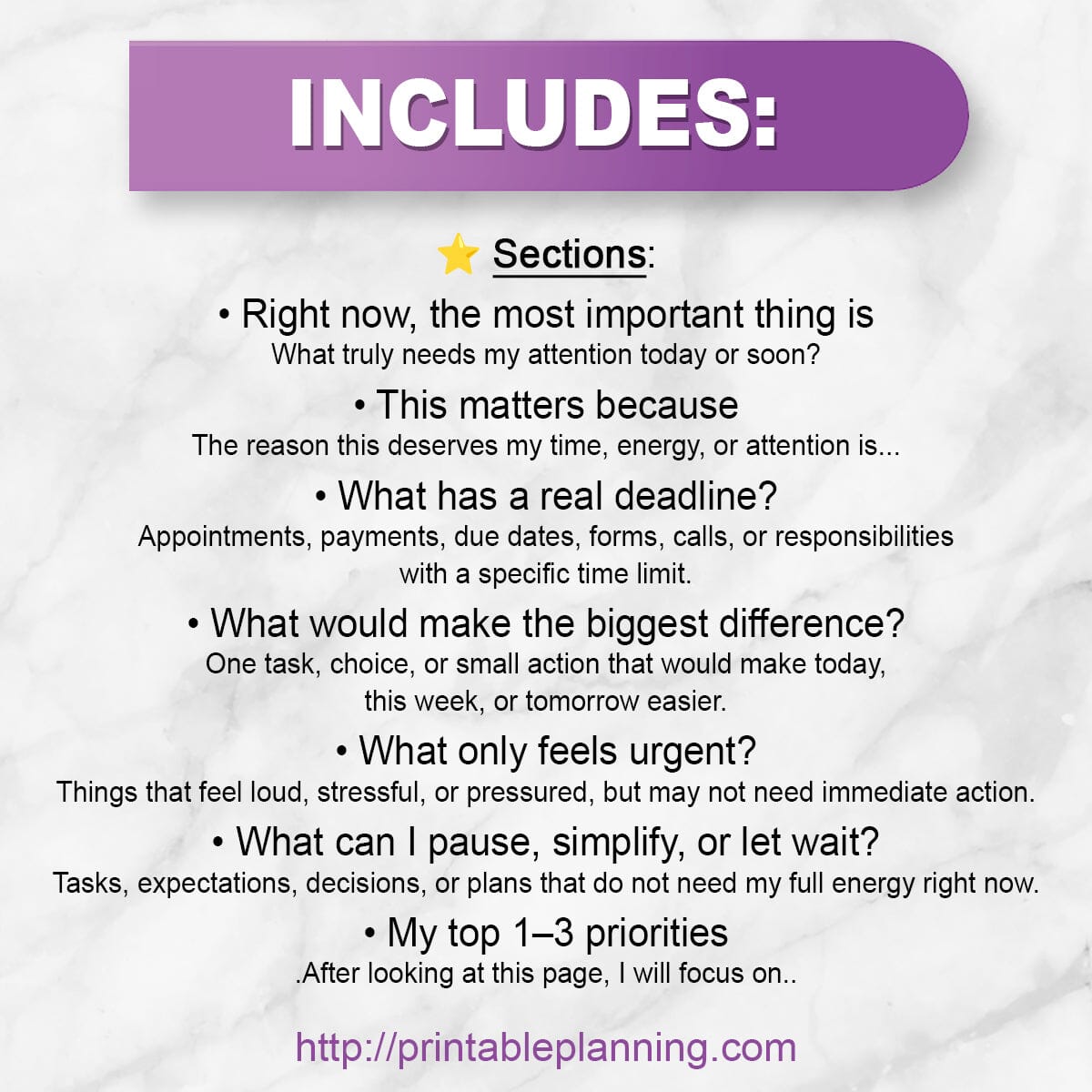 INCLUDES:

⭐ Sections:

• Right now, the most important thing is
What truly needs my attention today or soon?

• This matters because
The reason this deserves my time, energy, or attention is...

• What has a real deadline?
Appointments, payments, due dates, forms, calls, or responsibilities with a specific time limit.

• What would make the biggest difference?
One task, choice, or small action that would make today, this week, or tomorrow easier.

• What only feels urgent?
Things that feel loud, stressful, or pressured, but may not need immediate action.

• What can I pause, simplify, or let wait?
Tasks, expectations, decisions, or plans that do not need my full energy right now.

• My top 1–3 priorities
.After looking at this page, I will focus on..

http://printableplanning.com